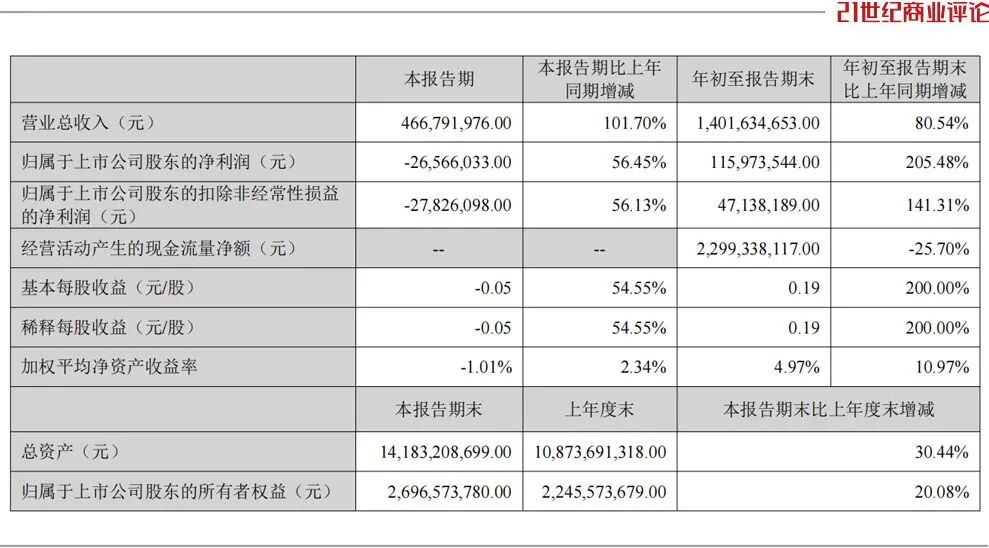 21世纪商业评论

|  | 本报告期 | 本报告期比上年同期增减 | 年初至报告期末 | 年初至报告期末比上年同期增减 |
|---|---|---|---|---|
| 营业总收入（元） | 466,791,976.00 | 101.70% | 1,401,634,653.00 | 80.54% |
| 归属于上市公司股东的净利润（元） | -26,566,033.00 | 56.45% | 115,973,544.00 | 205.48% |
| 归属于上市公司股东的扣除非经常性损益的净利润（元） | -27,826,098.00 | 56.13% | 47,138,189.00 | 141.31% |
| 经营活动产生的现金流量净额（元） | -- | -- | 2,299,338,117.00 | -25.70% |
| 基本每股收益（元/股） | -0.05 | 54.55% | 0.19 | 200.00% |
| 稀释每股收益（元/股） | -0.05 | 54.55% | 0.19 | 200.00% |
| 加权平均净资产收益率 | -1.01% | 2.34% | 4.97% | 10.97% |
|  | 本报告期末 | 上年度末 | 本报告期末比上年度末增减 | |
| 总资产（元） | 14,183,208,699.00 | 10,873,691,318.00 | 30.44% | |
| 归属于上市公司股东的所有者权益（元） | 2,696,573,780.00 | 2,245,573,679.00 | 20.08% | |